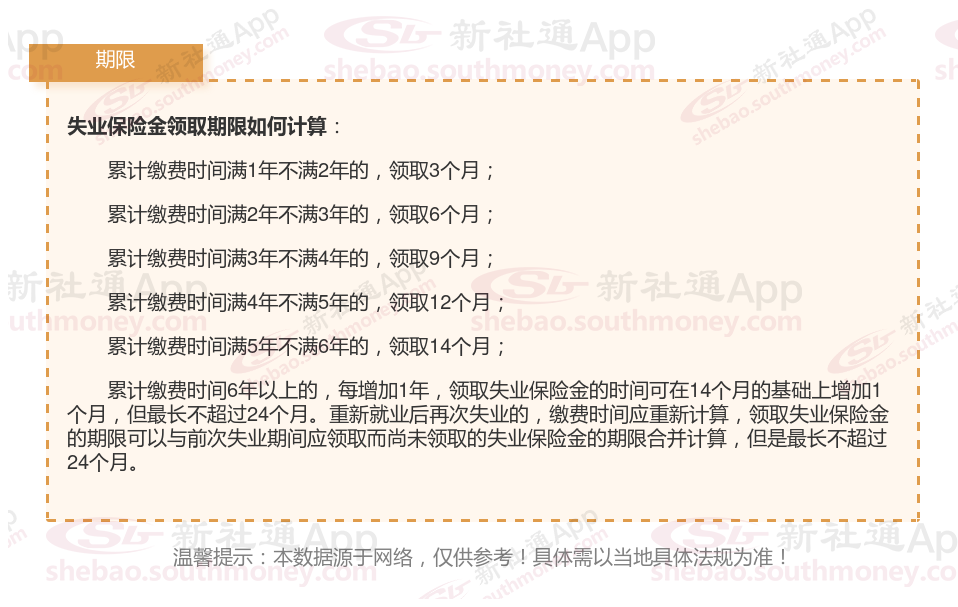 期限

失业保险金领取期限如何计算：

累计缴费时间满1年不满2年的，领取3个月；

累计缴费时间满2年不满3年的，领取6个月；

累计缴费时间满3年不满4年的，领取9个月；

累计缴费时间满4年不满5年的，领取12个月；

累计缴费时间满5年不满6年的，领取14个月；

累计缴费时间6年以上的，每增加1年，领取失业保险金的时间可在14个月的基础上增加1个月，但最长不超过24个月。重新就业后再次失业的，缴费时间应重新计算，领取失业保险金的期限可以与前次失业期间应领取而尚未领取的失业保险金的期限合并计算，但是最长不超过24个月。

温馨提示：本数据源于网络，仅供参考！具体需以当地具体法规为准！

新社通App
shebao.southmoney.com